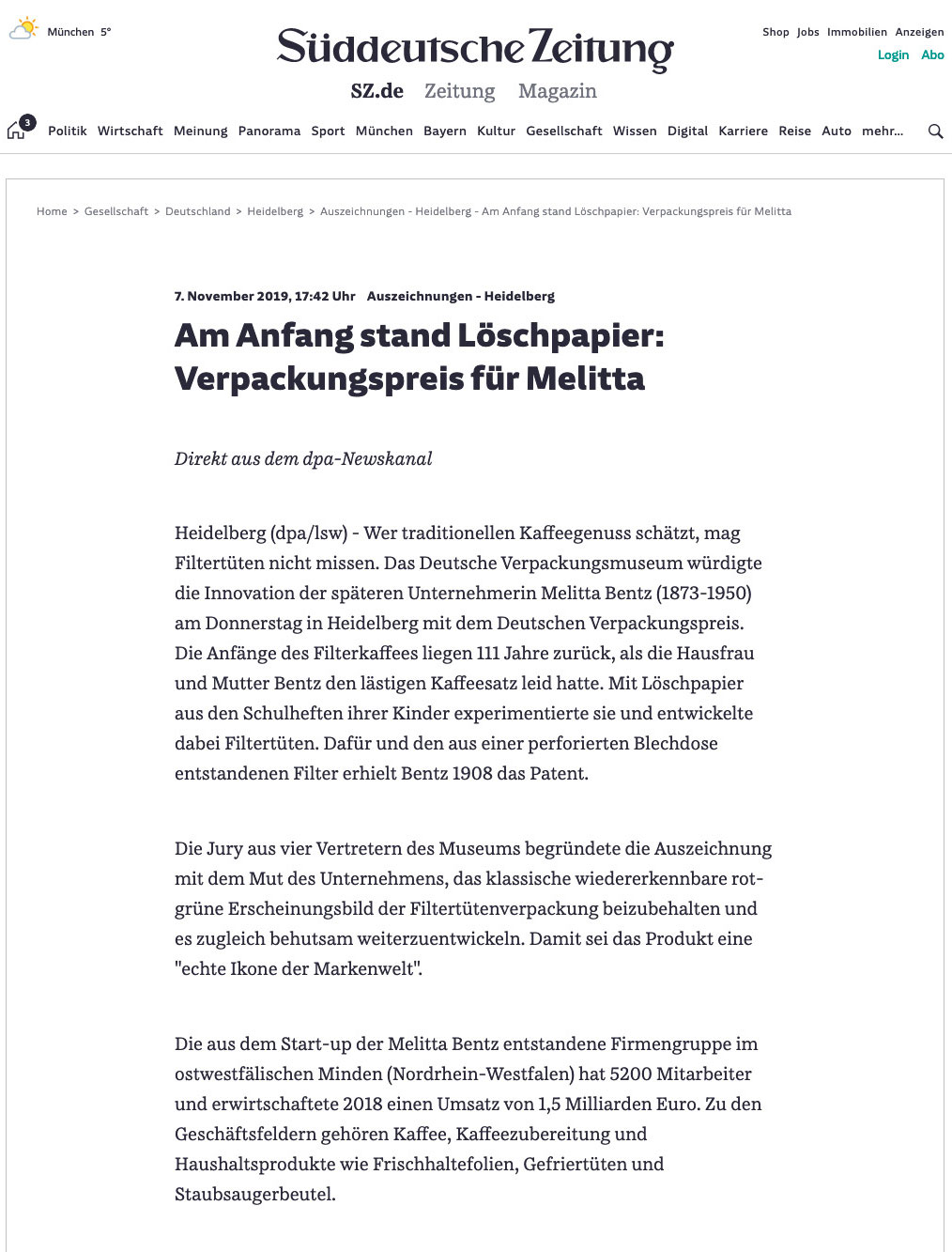 München 5°

Süddeutsche Zeitung

Shop Jobs Immobilien Anzeigen
Login Abo

SZ.de Zeitung Magazin

3 Politik Wirtschaft Meinung Panorama Sport München Bayern Kultur Gesellschaft Wissen Digital Karriere Reise Auto mehr...

Home > Gesellschaft > Deutschland > Heidelberg > Auszeichnungen - Heidelberg - Am Anfang stand Löschpapier: Verpackungspreis für Melitta

7. November 2019, 17:42 Uhr Auszeichnungen - Heidelberg

Am Anfang stand Löschpapier: Verpackungspreis für Melitta

Direkt aus dem dpa-Newskanal

Heidelberg (dpa/lsw) - Wer traditionellen Kaffeegenuss schätzt, mag Filtertüten nicht missen. Das Deutsche Verpackungsmuseum würdigte die Innovation der späteren Unternehmerin Melitta Bentz (1873-1950) am Donnerstag in Heidelberg mit dem Deutschen Verpackungspreis. Die Anfänge des Filterkaffees liegen 111 Jahre zurück, als die Hausfrau und Mutter Bentz den lästigen Kaffeesatz leid hatte. Mit Löschpapier aus den Schulheften ihrer Kinder experimentierte sie und entwickelte dabei Filtertüten. Dafür und den aus einer perforierten Blechdose entstandenen Filter erhielt Bentz 1908 das Patent.

Die Jury aus vier Vertretern des Museums begründete die Auszeichnung mit dem Mut des Unternehmens, das klassische wiedererkennbare rot-grüne Erscheinungsbild der Filtertütenverpackung beizubehalten und es zugleich behutsam weiterzuentwickeln. Damit sei das Produkt eine "echte Ikone der Markenwelt".

Die aus dem Start-up der Melitta Bentz entstandene Firmengruppe im ostwestfälischen Minden (Nordrhein-Westfalen) hat 5200 Mitarbeiter und erwirtschaftete 2018 einen Umsatz von 1,5 Milliarden Euro. Zu den Geschäftsfeldern gehören Kaffee, Kaffeezubereitung und Haushaltsprodukte wie Frischhaltefolien, Gefriertüten und Staubsaugerbeutel.